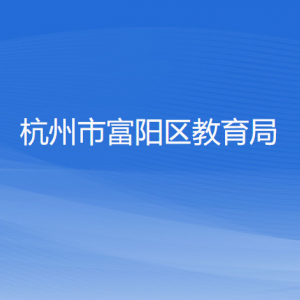 杭州市富阳区教育局